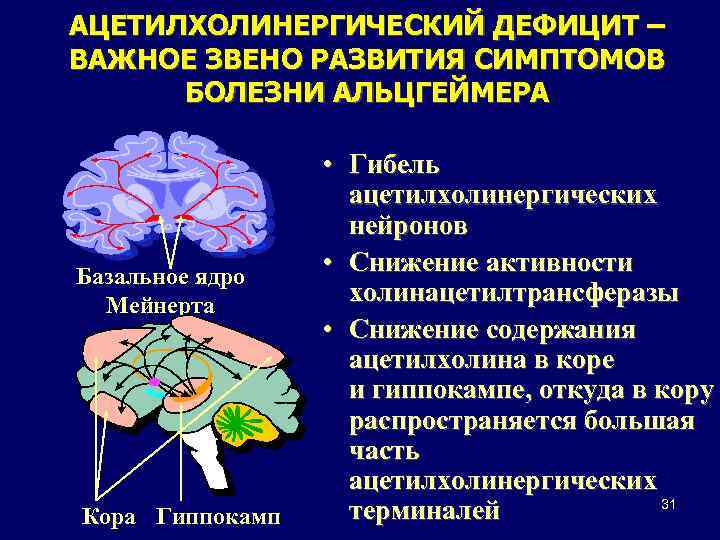 АЦЕТИЛХОЛИНЕРГИЧЕСКИЙ ДЕФИЦИТ – ВАЖНОЕ ЗВЕНО РАЗВИТИЯ СИМПТОМОВ БОЛЕЗНИ АЛЬЦГЕЙМЕРА

Базальное ядро Мейнерта

Кора Гиппокамп

• Гибель ацетилхолинергических нейронов

• Снижение активности холинацетилтрансферазы

• Снижение содержания ацетилхолина в коре и гиппокампе, откуда в кору распространяется большая часть ацетилхолинергических терминалей

31